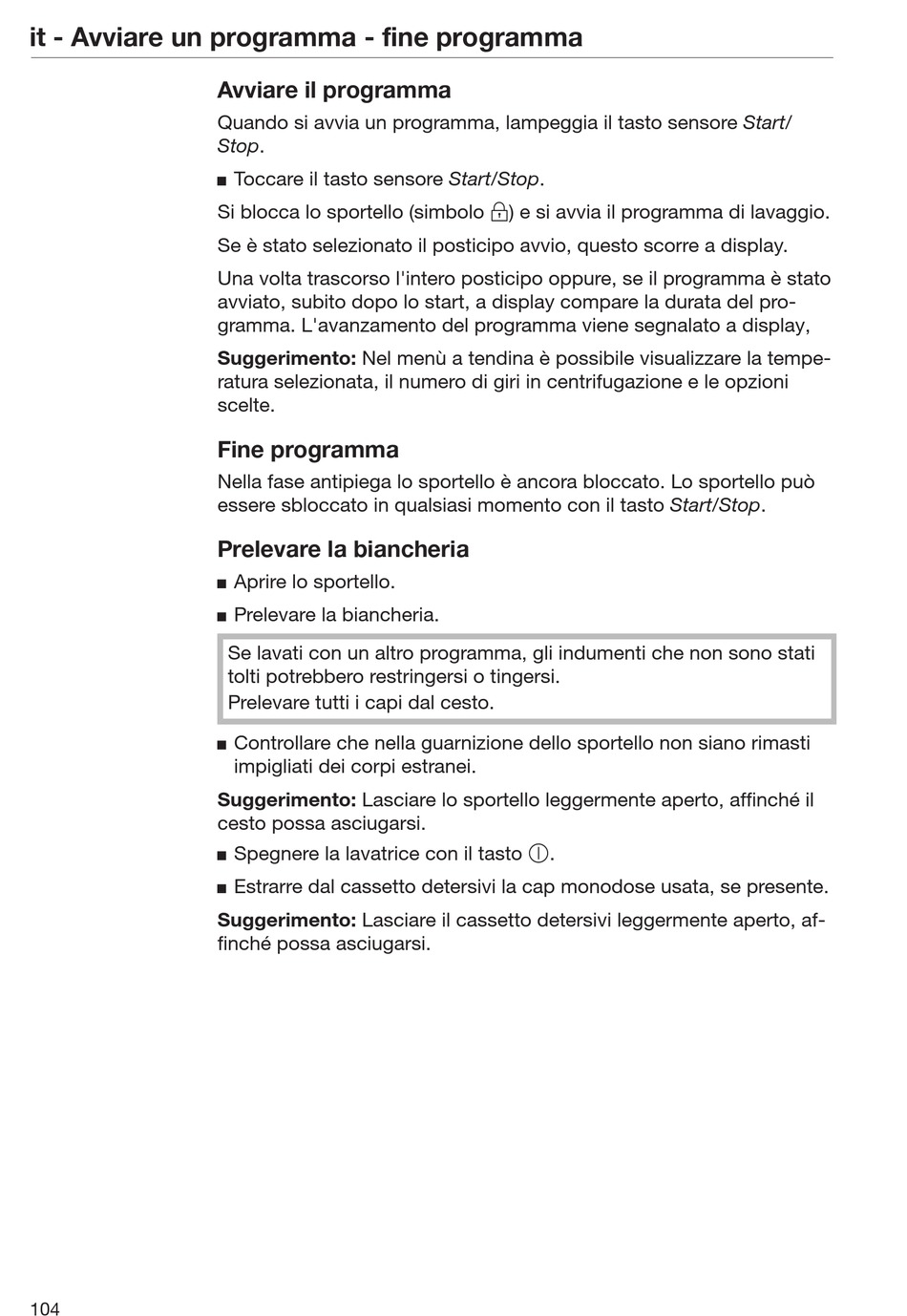 it - Avviare un programma - fine programma

Avviare il programma

Quando si avvia un programma, lampeggia il tasto sensore Start/Stop.

■ Toccare il tasto sensore Start/Stop.

Si blocca lo sportello (simbolo 🔒) e si avvia il programma di lavaggio.

Se è stato selezionato il posticipo avvio, questo scorre a display.

Una volta trascorso l'intero posticipo oppure, se il programma è stato avviato, subito dopo lo start, a display compare la durata del programma. L'avanzamento del programma viene segnalato a display,

Suggerimento: Nel menù a tendina è possibile visualizzare la temperatura selezionata, il numero di giri in centrifugazione e le opzioni scelte.

Fine programma

Nella fase antipiega lo sportello è ancora bloccato. Lo sportello può essere sbloccato in qualsiasi momento con il tasto Start/Stop.

Prelevare la biancheria

■ Aprire lo sportello.

■ Prelevare la biancheria.

Se lavati con un altro programma, gli indumenti che non sono stati tolti potrebbero restringersi o tingersi.
Prelevare tutti i capi dal cesto.

■ Controllare che nella guarnizione dello sportello non siano rimasti impigliati dei corpi estranei.

Suggerimento: Lasciare lo sportello leggermente aperto, affinché il cesto possa asciugarsi.

■ Spegnere la lavatrice con il tasto ⓘ.

■ Estrarre dal cassetto detersivi la cap monodose usata, se presente.

Suggerimento: Lasciare il cassetto detersivi leggermente aperto, affinché possa asciugarsi.

104